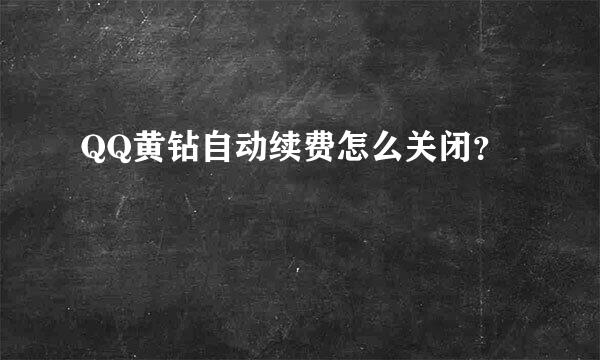 QQ黄钻自动续费怎么关闭?